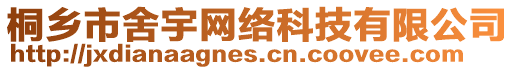 桐乡市舍宇网络科技有限公司
http://jxdianaagnes.cn.coovee.com